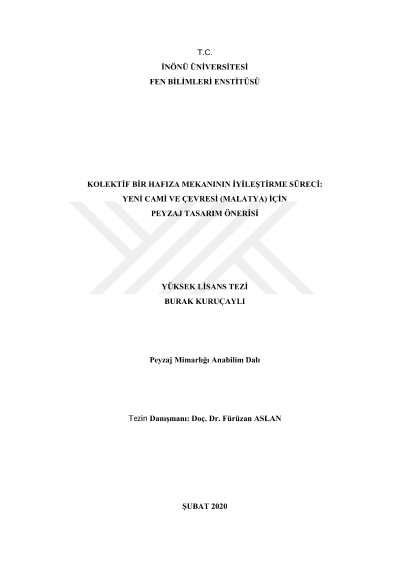 T.C.
İNÖNÜ ÜNİVERSİTESİ
FEN BİLİMLERİ ENSTİTÜSÜ

KOLEKTİF BİR HAFIZA MEKANININ İYİLEŞTİRME SÜRECİ:
YENİ CAMİ VE ÇEVRESİ (MALATYA) İÇİN
PEYZAJ TASARIM ÖNERİSİ

YÜKSEK LİSANS TEZİ
BURAK KURUÇAYLI

Peyzaj Mimarlığı Anabilim Dalı

Tezin Danışmanı: Doç. Dr. Fürüzan ASLAN

ŞUBAT 2020